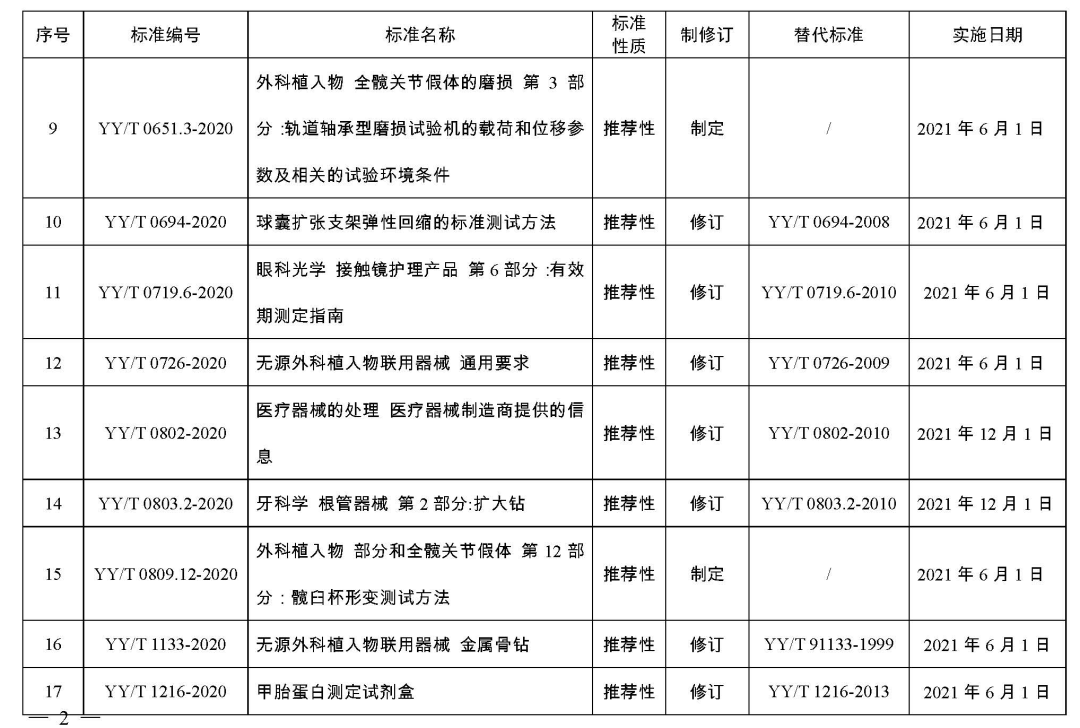 | 序号 | 标准编号 | 标准名称 | 标准性质 | 制修订 | 替代标准 | 实施日期 |
|---|---|---|---|---|---|---|
| 9 | YY/T 0651.3-2020 | 外科植入物 全髋关节假体的磨损 第 3 部分 :轨道轴承型磨损试验机的载荷和位移参数及相关的试验环境条件 | 推荐性 | 制定 | / | 2021 年 6 月 1 日 |
| 10 | YY/T 0694-2020 | 球囊扩张支架弹性回缩的标准测试方法 | 推荐性 | 修订 | YY/T 0694-2008 | 2021 年 6 月 1 日 |
| 11 | YY/T 0719.6-2020 | 眼科光学 接触镜护理产品 第 6 部分 :有效期测定指南 | 推荐性 | 修订 | YY/T 0719.6-2010 | 2021 年 6 月 1 日 |
| 12 | YY/T 0726-2020 | 无源外科植入物联用器械 通用要求 | 推荐性 | 修订 | YY/T 0726-2009 | 2021 年 6 月 1 日 |
| 13 | YY/T 0802-2020 | 医疗器械的处理 医疗器械制造商提供的信息 | 推荐性 | 修订 | YY/T 0802-2010 | 2021 年 12 月 1 日 |
| 14 | YY/T 0803.2-2020 | 牙科学 根管器械 第 2 部分:扩大钻 | 推荐性 | 修订 | YY/T 0803.2-2010 | 2021 年 12 月 1 日 |
| 15 | YY/T 0809.12-2020 | 外科植入物 部分和全髋关节假体 第 12 部分 : 髋臼杯形变测试方法 | 推荐性 | 制定 | / | 2021 年 6 月 1 日 |
| 16 | YY/T 1133-2020 | 无源外科植入物联用器械 金属骨钻 | 推荐性 | 修订 | YY/T 91133-1999 | 2021 年 6 月 1 日 |
| 17 | YY/T 1216-2020 | 甲胎蛋白测定试剂盒 | 推荐性 | 修订 | YY/T 1216-2013 | 2021 年 6 月 1 日 |

— 2 —